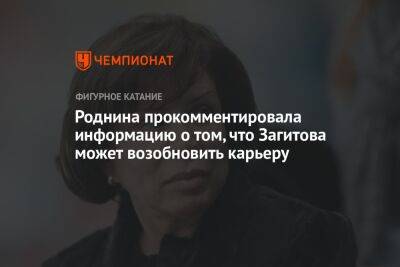 ЧЕМПИОНАТ

ФИГУРНОЕ КАТАНИЕ

Роднина прокомментировала информацию о том, что Загитова может возобновить карьеру